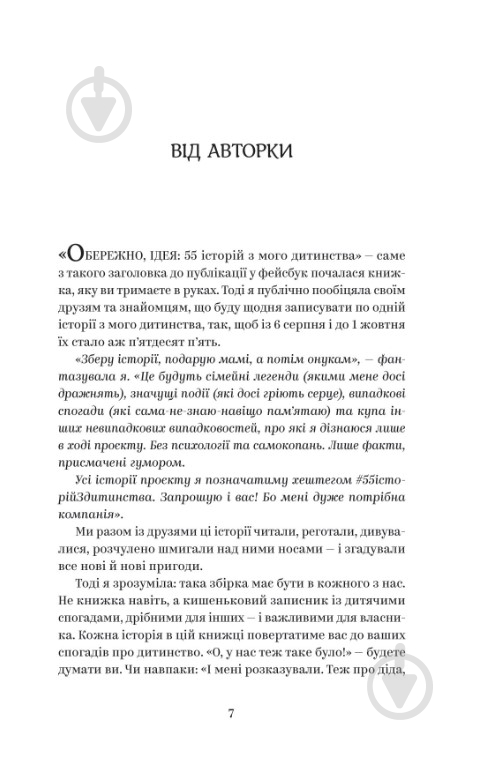 ВІД АВТОРКИ

«ОБЕРЕЖНО, ІДЕЯ: 55 історій з мого дитинства» – саме з такого заголовка до публікації у фейсбук почалася книжка, яку ви тримаєте в руках. Тоді я публічно пообіцяла своїм друзям та знайомцям, що буду щодня записувати по одній історії з мого дитинства, так, щоб із 6 серпня і до 1 жовтня їх стало аж п'ятдесят п'ять.

«Зберу історії, подарую мамі, а потім онукам», – фантазувала я. «Це будуть сімейні легенди (якими мене досі дражнять), значущі події (які досі гріють серце), випадкові спогади (які сама-не-знаю-навіщо пам'ятаю) та купа інших невипадкових випадковостей, про які я дізнаюся лише в ході проекту. Без психології та самокопань. Лише факти, присмачені гумором.

Усі історії проекту я позначатиму хештегом #55історійЗдитинства. Запрошую і вас! Бо мені дуже потрібна компанія».

Ми разом із друзями ці історії читали, реготали, дивувалися, розчулено шмигали над ними носами – і згадували все нові й нові пригоди.

Тоді я зрозуміла: така збірка має бути в кожного з нас. Не книжка навіть, а кишеньковий записник із дитячими спогадами, дрібними для інших – і важливими для власника. Кожна історія в цій книжці повертатиме вас до ваших спогадів про дитинство. «О, у нас теж таке було!» – будете думати ви. Чи навпаки: «І мені розказували. Теж про діда,

7